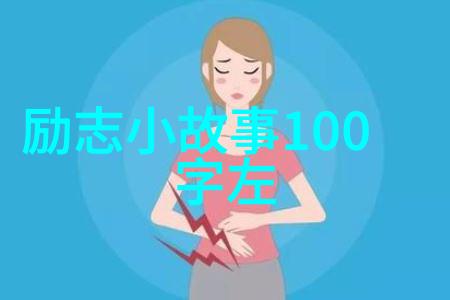 励志小故事100字左